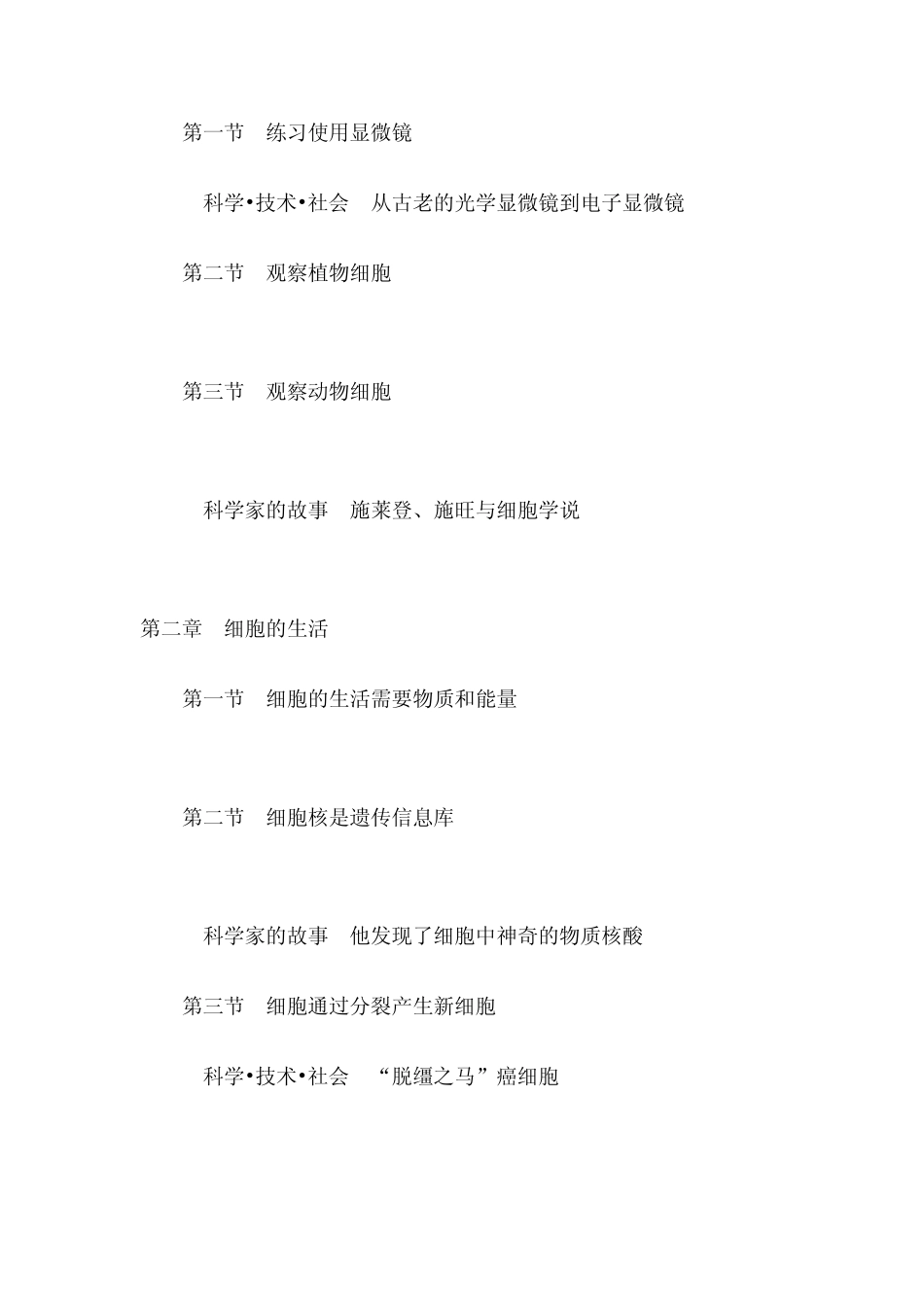 第一节　练习使用显微镜

科学•技术•社会　从古老的光学显微镜到电子显微镜

第二节　观察植物细胞

第三节　观察动物细胞

科学家的故事　施莱登、施旺与细胞学说

第二章　细胞的生活

第一节　细胞的生活需要物质和能量

第二节　细胞核是遗传信息库

科学家的故事　他发现了细胞中神奇的物质核酸

第三节　细胞通过分裂产生新细胞

科学•技术•社会　“脱缰之马”癌细胞